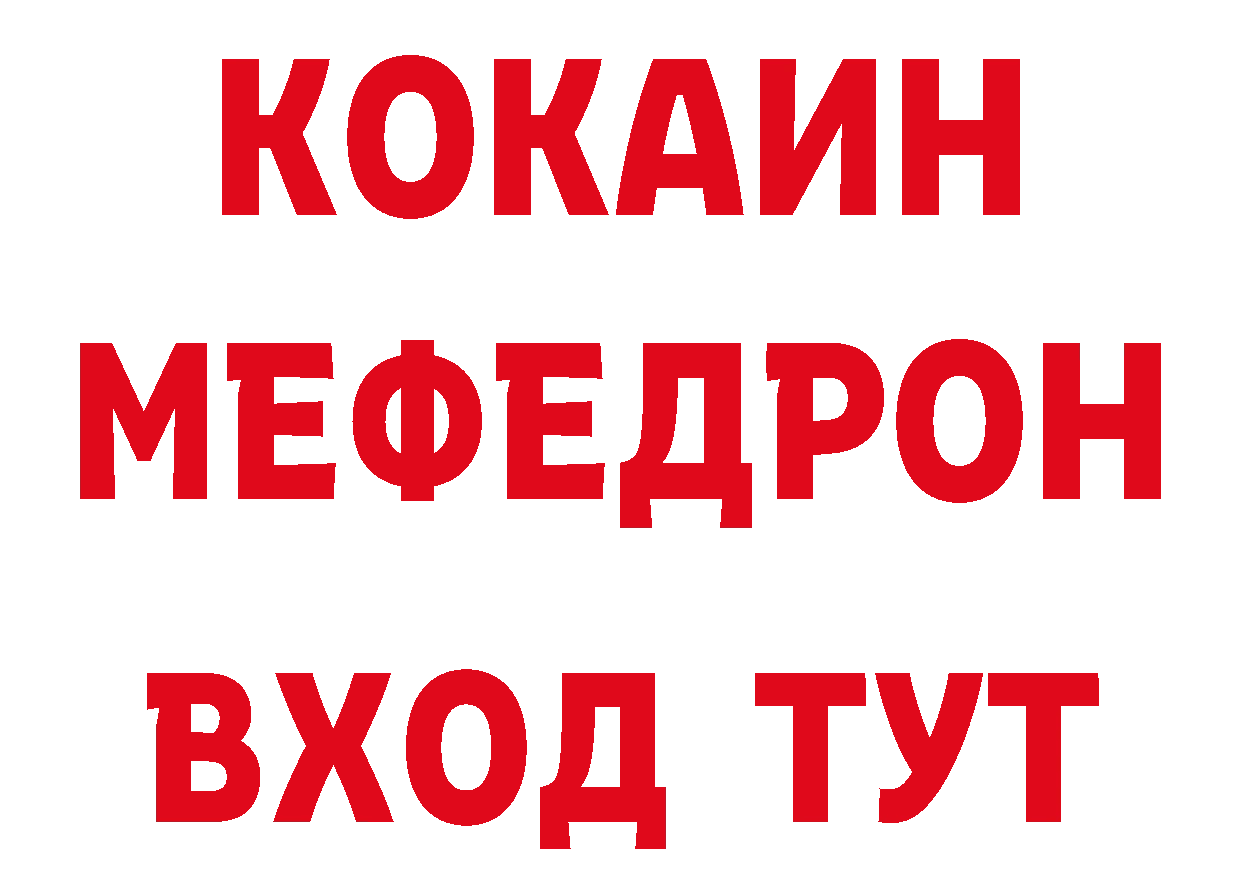 КОКАИН
МЕФЕДРОН
ВХОД ТУТ